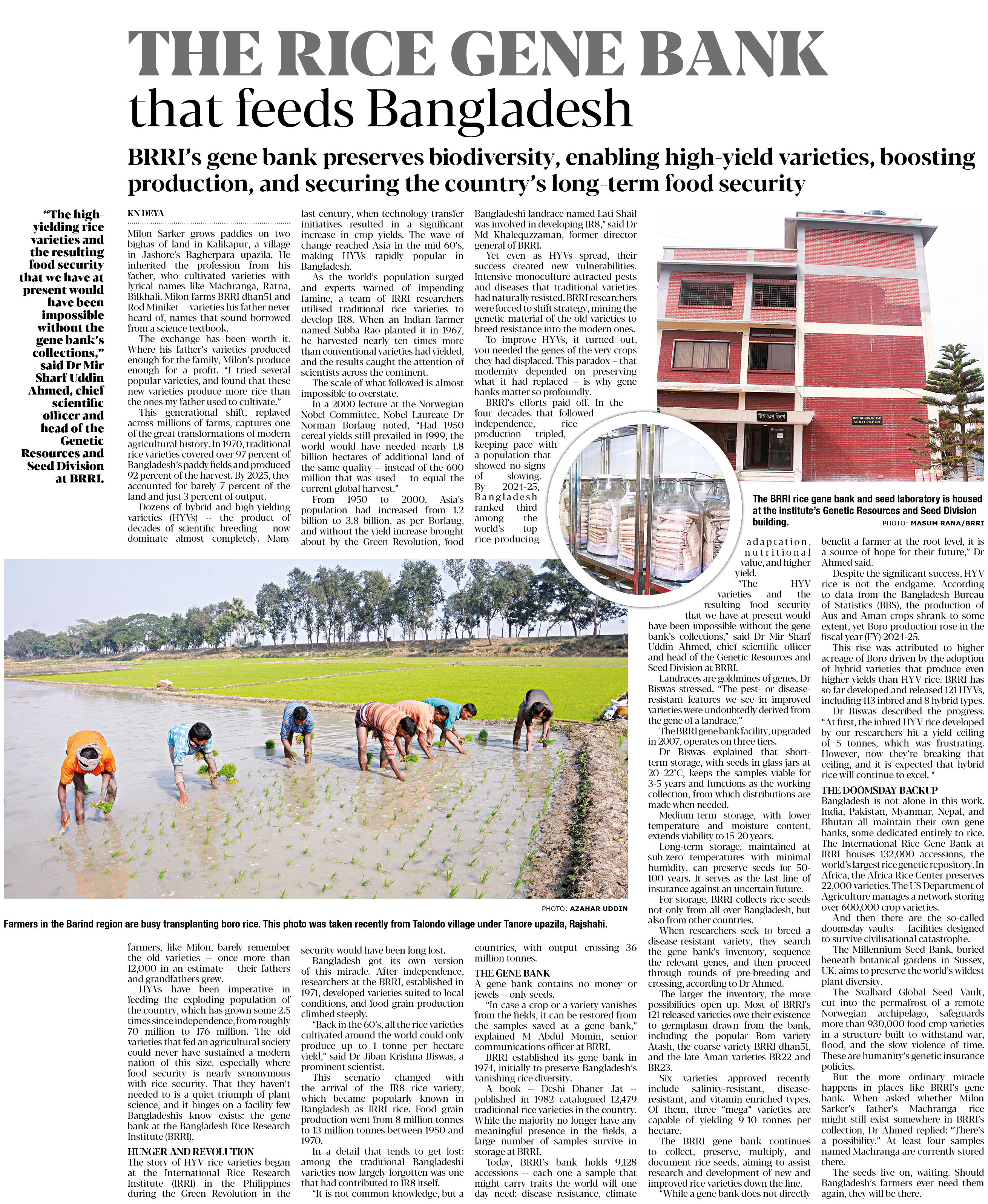 THE RICE GENE BANK
that feeds Bangladesh

BRRI's gene bank preserves biodiversity, enabling high-yield varieties, boosting production, and securing the country's long-term food security

"The high-yielding rice varieties and the resulting food security that we have at present would have been impossible without the gene bank's collections," said Dr Mir Sharf Uddin Ahmed, chief scientific officer and head of the Genetic Resources and Seed Division at BRRI.

KN DEYA

Milon Sarker grows paddies on two bighas of land in Kalikapur, a village in Jashore's Bagherpara upazila. He inherited the profession from his father, who cultivated varieties with lyrical names like Machranga, Ratna, Bilkhali. Milon farms BRRI dhan51 and Rod Miniket -- varieties his father never heard of, names that sound borrowed from a science textbook.

The exchange has been worth it. Where his father's varieties produced enough for the family, Milon's produce enough for a profit. "I tried several popular varieties, and found that these new varieties produce more rice than the ones my father used to cultivate."

This generational shift, replayed across millions of farms, captures one of the great transformations of modern agricultural history. In 1970, traditional rice varieties covered over 97 percent of Bangladesh's paddy fields and produced 92 percent of the harvest. By 2025, they accounted for barely 7 percent of the land and just 3 percent of output.

Dozens of hybrid and high-yielding varieties (HYVs) -- the product of decades of scientific breeding -- now dominate almost completely. Many

farmers, like Milon, barely remember the old varieties -- once more than 12,000 in an estimate -- their fathers and grandfathers grew.

HYVs have been imperative in feeding the exploding population of the country, which has grown some 2.5 times since independence, from roughly 70 million to 176 million. The old varieties that fed an agricultural society could never have sustained a modern nation of this size, especially where food security is nearly synonymous with rice security. That they haven't needed to is a quiet triumph of plant science, and it hinges on a facility few Bangladeshis know exists: the gene bank at the Bangladesh Rice Research Institute (BRRI).

HUNGER AND REVOLUTION
The story of HYV rice varieties began at the International Rice Research Institute (IRRI) in the Philippines during the Green Revolution in the last century, when technology transfer initiatives resulted in a significant increase in crop yields. The wave of change reached Asia in the mid-60's, making HYVs rapidly popular in Bangladesh.

As the world's population surged and experts warned of impending famine, a team of IRRI researchers utilised traditional rice varieties to develop IR8. When an Indian farmer named Subba Rao planted it in 1967, he harvested nearly ten times more than conventional varieties had yielded, and the results caught the attention of scientists across the continent.

The scale of what followed is almost impossible to overstate.

In a 2000 lecture at the Norwegian Nobel Committee, Nobel Laureate Dr Norman Borlaug noted, "Had 1950 cereal yields still prevailed in 1999, the world would have needed nearly 1.8 billion hectares of additional land of the same quality -- instead of the 600 million that was used -- to equal the current global harvest."

From 1950 to 2000, Asia's population had increased from 1.2 billion to 3.8 billion, as per Borlaug, and without the yield increase brought about by the Green Revolution, food security would have been long lost.

Bangladesh got its own version of this miracle. After independence, researchers at the BRRI, established in 1971, developed varieties suited to local conditions, and food grain production climbed steeply.

"Back in the 60's, all the rice varieties cultivated around the world could only produce up to 1 tonne per hectare yield," said Dr Jiban Krishna Biswas, a prominent scientist.

This scenario changed with the arrival of the IR8 rice variety, which became popularly known in Bangladesh as IRRI rice. Food grain production went from 8 million tonnes to 13 million tonnes between 1950 and 1970.

In a detail that tends to get lost: among the traditional Bangladeshi varieties now largely forgotten was one that had contributed to IR8 itself.

"It is not common knowledge, but a Bangladeshi landrace named Lati Shail was involved in developing IR8," said Dr Md Khalequzzaman, former director general of BRRI.

Yet even as HYVs spread, their success created new vulnerabilities. Intensive monoculture attracted pests and diseases that traditional varieties had naturally resisted. BRRI researchers were forced to shift strategy, mining the genetic material of the old varieties to breed resistance into the modern ones.

To improve HYVs, it turned out, you needed the genes of the very crops they had displaced. This paradox – that modernity depended on preserving what it had replaced – is why gene banks matter so profoundly.

BRRI's efforts paid off. In the four decades that followed independence, rice production tripled, keeping pace with a population that showed no signs of slowing. By 2024-25, Bangladesh ranked third among the world's top rice-producing countries, with output crossing 36 million tonnes.

THE GENE BANK
A gene bank contains no money or jewels -- only seeds.

"In case a crop or a variety vanishes from the fields, it can be restored from the samples saved at a gene bank," explained M Abdul Momin, senior communications officer at BRRI.

BRRI established its gene bank in 1974, initially to preserve Bangladesh's vanishing rice diversity.

A book -- Deshi Dhaner Jat -- published in 1982 catalogued 12,479 traditional rice varieties in the country. While the majority no longer have any meaningful presence in the fields, a large number of samples survive in storage at BRRI.

Today, BRRI's bank holds 9,128 accessions -- each one a sample that might carry traits the world will one day need: disease resistance, climate adaptation, nutritional value, and higher yield.

"The HYV varieties and the resulting food security that we have at present would have been impossible without the gene bank's collections," said Dr Mir Sharf Uddin Ahmed, chief scientific officer and head of the Genetic Resources and Seed Division at BRRI.

Landraces are goldmines of genes, Dr Biswas stressed. "The pest- or disease-resistant features we see in improved varieties were undoubtedly derived from the gene of a landrace."

The BRRI gene bank facility, upgraded in 2007, operates on three tiers.

Dr Biswas explained that short-term storage, with seeds in glass jars at 20–22°C, keeps the samples viable for 3-5 years and functions as the working collection, from which distributions are made when needed.

Medium-term storage, with lower temperature and moisture content, extends viability to 15-20 years.

Long-term storage, maintained at sub-zero temperatures with minimal humidity, can preserve seeds for 50-100 years. It serves as the last line of insurance against an uncertain future.

For storage, BRRI collects rice seeds not only from all over Bangladesh, but also from other countries.

When researchers seek to breed a disease-resistant variety, they search the gene bank's inventory, sequence the relevant genes, and then proceed through rounds of pre-breeding and crossing, according to Dr Ahmed.

The larger the inventory, the more possibilities open up. Most of BRRI's 121 released varieties owe their existence to germplasm drawn from the bank, including the popular Boro variety Atash, the coarse variety BRRI dhan51, and the late Aman varieties BR22 and BR23.

Six varieties approved recently include salinity-resistant, disease-resistant, and vitamin-enriched types. Of them, three "mega" varieties are capable of yielding 9-10 tonnes per hectare.

The BRRI gene bank continues to collect, preserve, multiply, and document rice seeds, aiming to assist research and development of new and improved rice varieties down the line.

"While a gene bank does not directly benefit a farmer at the root level, it is a source of hope for their future," Dr Ahmed said.

Despite the significant success, HYV rice is not the endgame. According to data from the Bangladesh Bureau of Statistics (BBS), the production of Aus and Aman crops shrank to some extent, yet Boro production rose in the fiscal year (FY) 2024-25.

This rise was attributed to higher acreage of Boro driven by the adoption of hybrid varieties that produce even higher yields than HYV rice. BRRI has so far developed and released 121 HYVs, including 113 inbred and 8 hybrid types.

Dr Biswas described the progress. "At first, the inbred HYV rice developed by our researchers hit a yield ceiling of 5 tonnes, which was frustrating. However, now they're breaking that ceiling, and it is expected that hybrid rice will continue to excel. "

THE DOOMSDAY BACKUP
Bangladesh is not alone in this work. India, Pakistan, Myanmar, Nepal, and Bhutan all maintain their own gene banks, some dedicated entirely to rice. The International Rice Gene Bank at IRRI houses 132,000 accessions, the world's largest rice genetic repository. In Africa, the Africa Rice Center preserves 22,000 varieties. The US Department of Agriculture manages a network storing over 600,000 crop varieties.

And then there are the so-called doomsday vaults -- facilities designed to survive civilisational catastrophe.

The Millennium Seed Bank, buried beneath botanical gardens in Sussex, UK, aims to preserve the world's wildest plant diversity.

The Svalbard Global Seed Vault, cut into the permafrost of a remote Norwegian archipelago, safeguards more than 930,000 food crop varieties in a structure built to withstand war, flood, and the slow violence of time. These are humanity's genetic insurance policies.

But the more ordinary miracle happens in places like BRRI's gene bank. When asked whether Milon Sarker's father's Machranga rice might still exist somewhere in BRRI's collection, Dr Ahmed replied: "There's a possibility." At least four samples named Machranga are currently stored there.

The seeds live on, waiting. Should Bangladesh's farmers ever need them again, they will be there.

জিআরএস বিভাগ
RICE GENEBANK AND SEED LABORATORY

The BRRI rice gene bank and seed laboratory is housed at the institute's Genetic Resources and Seed Division building.
PHOTO: MASUM RANA/BRRI

PHOTO: AZAHAR UDDIN
Farmers in the Barind region are busy transplanting boro rice. This photo was taken recently from Talondo village under Tanore upazila, Rajshahi.